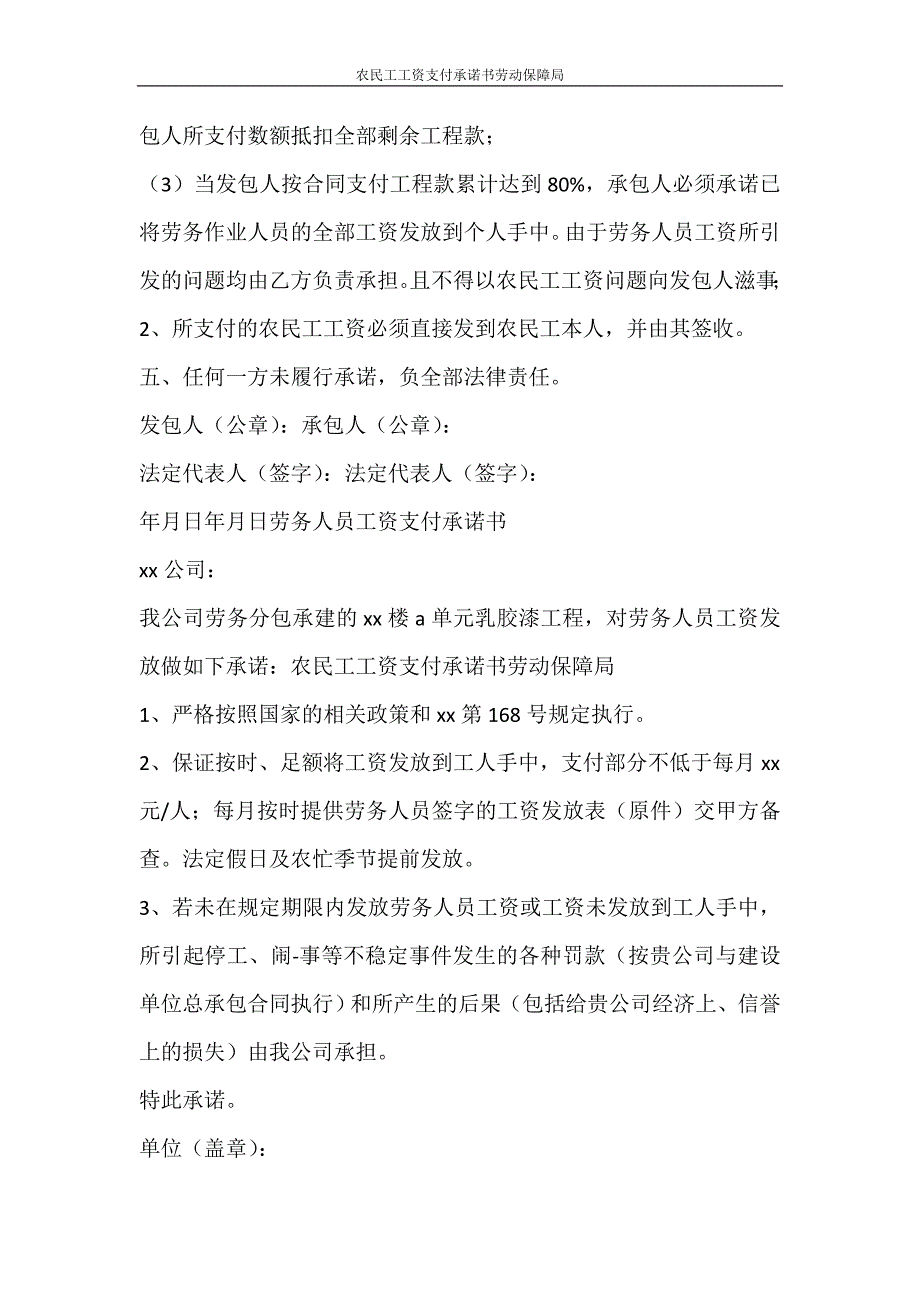 农民工工资支付承诺书劳动保障局

包人所支付数额抵扣全部剩余工程款；

（3）当发包人按合同支付工程款累计达到 80%，承包人必须承诺已将劳务作业人员的全部工资发放到个人手中。由于劳务人员工资所引发的问题均由乙方负责承担。且不得以农民工工资问题向发包人滋事；

2、所支付的农民工工资必须直接发到农民工本人，并由其签收。

五、任何一方未履行承诺，负全部法律责任。

发包人（公章）：承包人（公章）：

法定代表人（签字）：法定代表人（签字）：

年月日年月日劳务人员工资支付承诺书

xx 公司：

我公司劳务分包承建的 xx 楼 a 单元乳胶漆工程，对劳务人员工资发放做如下承诺：农民工工资支付承诺书劳动保障局

1、严格按照国家的相关政策和 xx 第 168 号规定执行。

2、保证按时、足额将工资发放到工人手中，支付部分不低于每月 xx 元/人；每月按时提供劳务人员签字的工资发放表（原件）交甲方备查。法定假日及农忙季节提前发放。

3、若未在规定期限内发放劳务人员工资或工资未发放到工人手中，所引起停工、闹-事等不稳定事件发生的各种罚款（按贵公司与建设单位总承包合同执行）和所产生的后果（包括给贵公司经济上、信誉上的损失）由我公司承担。

特此承诺。

单位（盖章）：